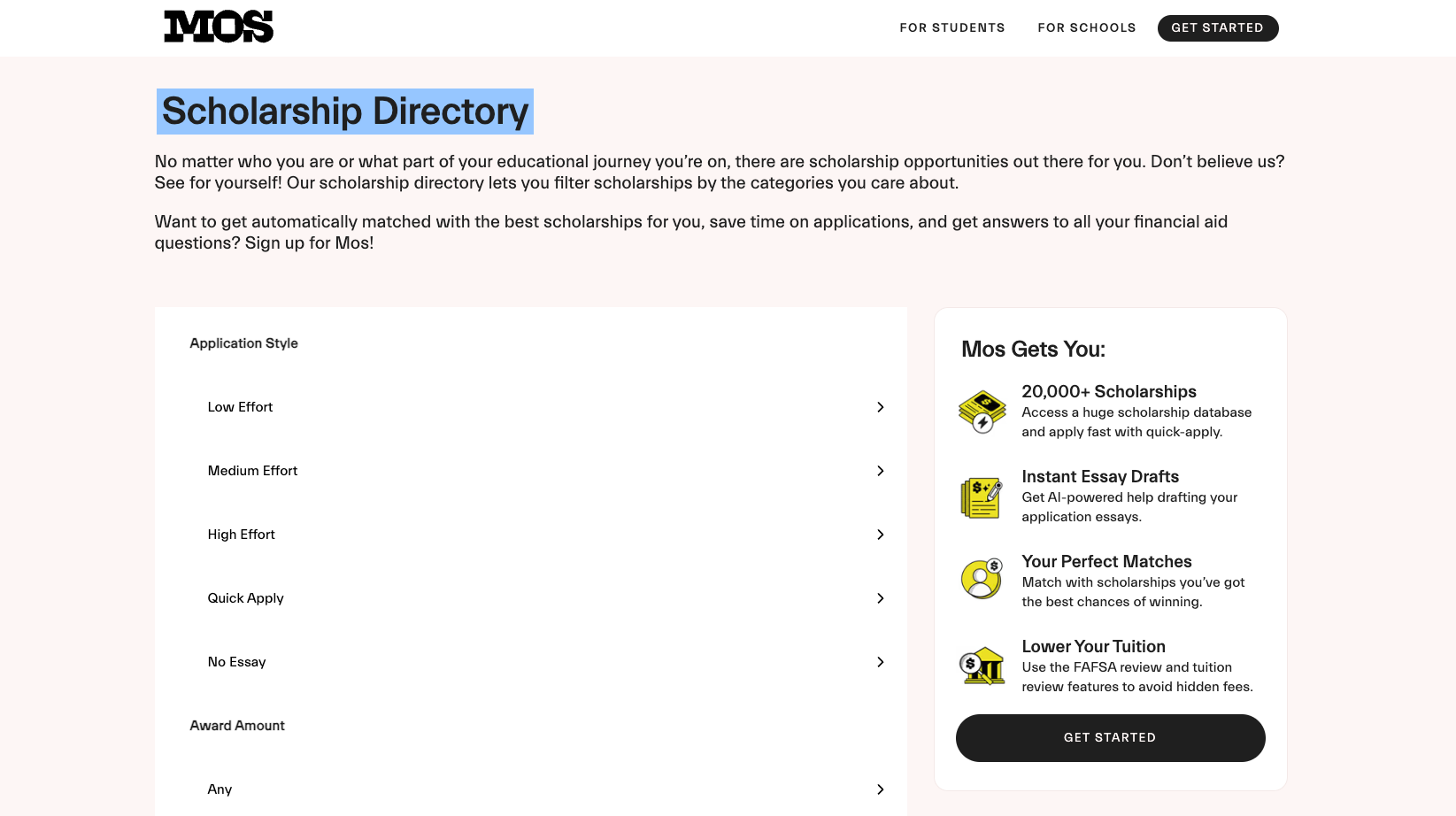 MOS

FOR STUDENTS FOR SCHOOLS GET STARTED

Scholarship Directory

No matter who you are or what part of your educational journey you're on, there are scholarship opportunities out there for you. Don't believe us? See for yourself! Our scholarship directory lets you filter scholarships by the categories you care about.

Want to get automatically matched with the best scholarships for you, save time on applications, and get answers to all your financial aid questions? Sign up for Mos!

Application Style

Low Effort

Medium Effort

High Effort

Quick Apply

No Essay

Award Amount

Any

Mos Gets You:

20,000+ Scholarships
Access a huge scholarship database and apply fast with quick-apply.

Instant Essay Drafts
Get AI-powered help drafting your application essays.

Your Perfect Matches
Match with scholarships you've got the best chances of winning.

Lower Your Tuition
Use the FAFSA review and tuition review features to avoid hidden fees.

GET STARTED